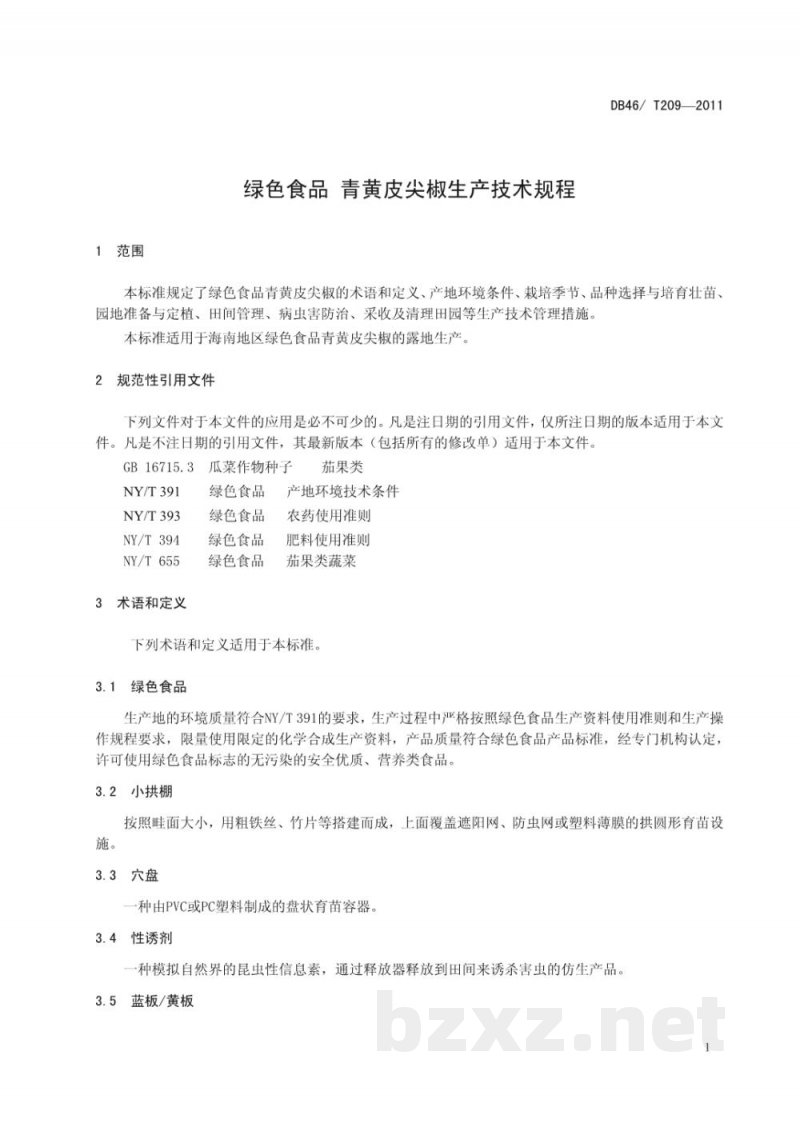 DB46/ T209—2011

绿色食品 青黄皮尖椒生产技术规程

1 范围

本标准规定了绿色食品青黄皮尖椒的术语和定义、产地环境条件、栽培季节、品种选择与培育壮苗、园地准备与定植、田间管理、病虫害防治、采收及清理田园等生产技术管理措施。

本标准适用于海南地区绿色食品青黄皮尖椒的露地生产。

2 规范性引用文件

下列文件对于本文件的应用是必不可少的。凡是注日期的引用文件，仅所注日期的版本适用于本文件。凡是不注日期的引用文件，其最新版本（包括所有的修改单）适用于本文件。

GB 16715.3 瓜菜作物种子 茄果类
NY/T 391 绿色食品 产地环境技术条件
NY/T 393 绿色食品 农药使用准则
NY/T 394 绿色食品 肥料使用准则
NY/T 655 绿色食品 茄果类蔬菜

3 术语和定义

下列术语和定义适用于本标准。

3.1 绿色食品

生产地的环境质量符合NY/T 391的要求，生产过程中严格按照绿色食品生产资料使用准则和生产操作规程要求，限量使用限定的化学合成生产资料，产品质量符合绿色食品产品标准，经专门机构认定，许可使用绿色食品标志的无污染的安全优质、营养类食品。

3.2 小拱棚

按照畦面大小，用粗铁丝、竹片等搭建而成，上面覆盖遮阳网、防虫网或塑料薄膜的拱圆形育苗设施。

3.3 穴盘

一种由PVC或PC塑料制成的盘状育苗容器。

3.4 性诱剂

一种模拟自然界的昆虫性信息素，通过释放器释放到田间来诱杀害虫的仿生产品。

3.5 蓝板/黄板

1

bzxz.net